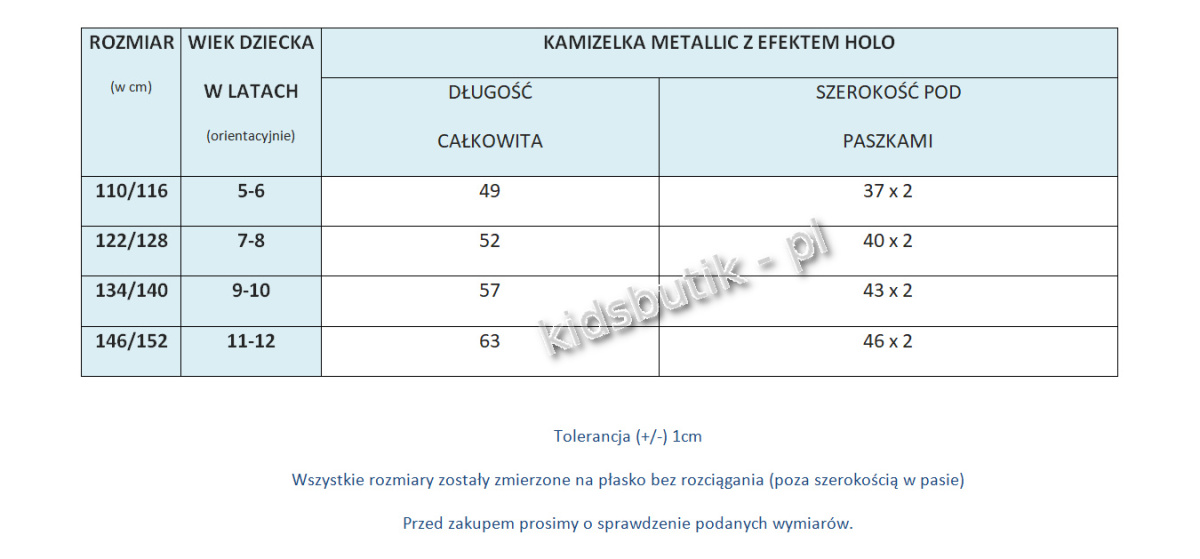 | ROZMIAR (w cm) | WIEK DZIECKA W LATACH (orientacyjnie) | KAMIZELKA METALLIC Z EFEKTEM HOLO | |
|---|---|---|---|
| | | DŁUGOŚĆ CAŁKOWITA | SZEROKOŚĆ POD PASZKAMI |
| 110/116 | 5-6 | 49 | 37 x 2 |
| 122/128 | 7-8 | 52 | 40 x 2 |
| 134/140 | 9-10 | 57 | 43 x 2 |
| 146/152 | 11-12 | 63 | 46 x 2 |

kidsbutik - pl

Tolerancja (+/-) 1cm

Wszystkie rozmiary zostały zmierzone na płasko bez rozciągania (poza szerokością w pasie)

Przed zakupem prosimy o sprawdzenie podanych wymiarów.